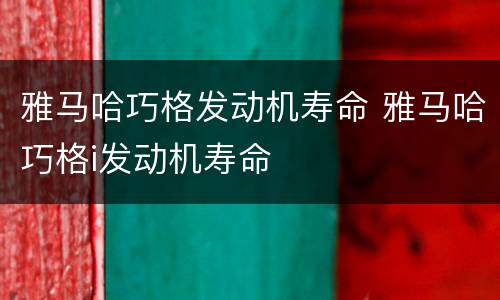 雅马哈巧格发动机寿命 雅马哈巧格i发动机寿命